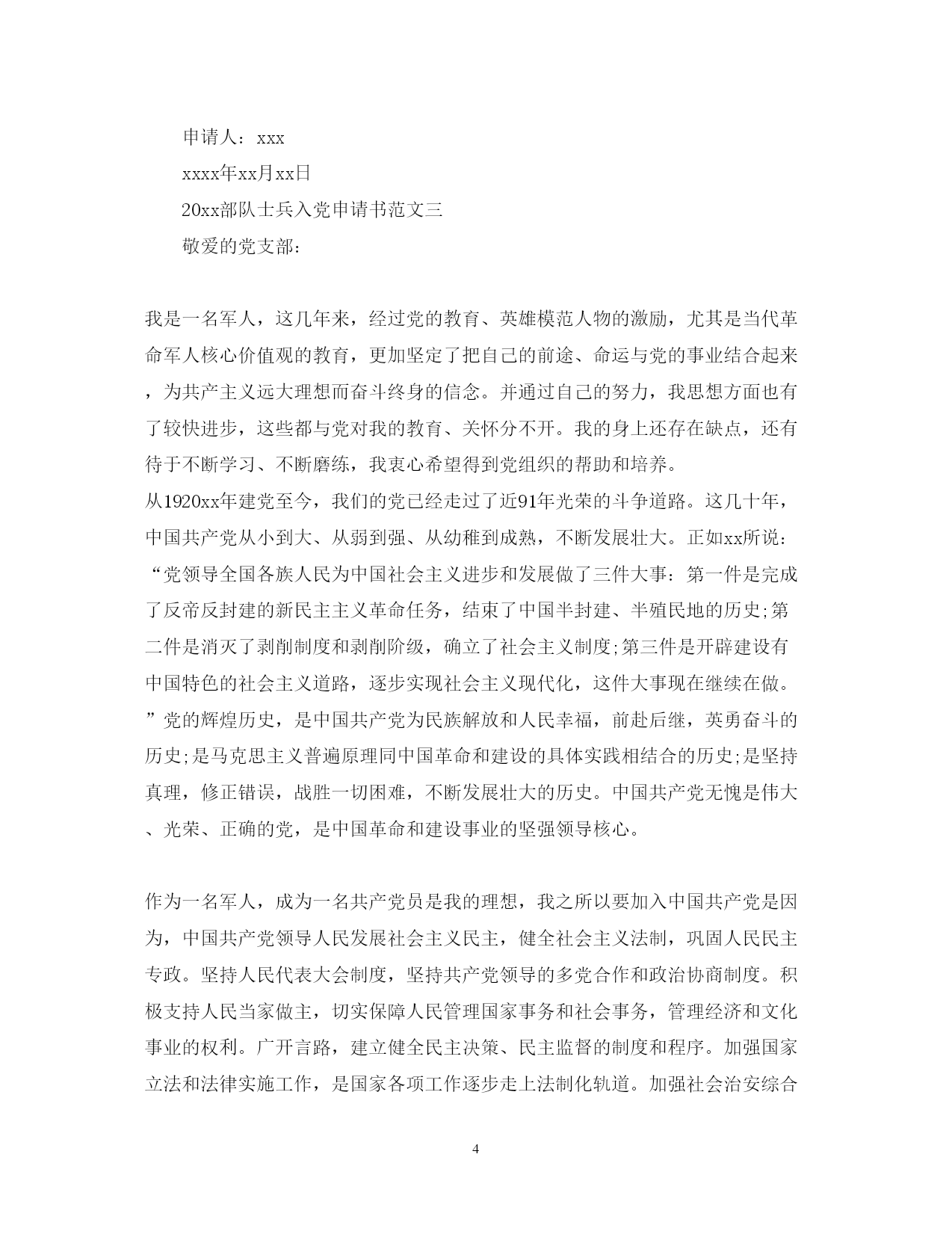 申请人：xxx

xxxx年xx月xx日

20xx部队士兵入党申请书范文三

敬爱的党支部:

我是一名军人，这几年来，经过党的教育、英雄模范人物的激励，尤其是当代革命军人核心价值观的教育，更加坚定了把自己的前途、命运与党的事业结合起来，为共产主义远大理想而奋斗终身的信念。并通过自己的努力，我思想方面也有了较快进步，这些都与党对我的教育、关怀分不开。我的身上还存在缺点，还有待于不断学习、不断磨练，我衷心希望得到党组织的帮助和培养。

从1920xx年建党至今，我们的党已经走过了近91年光荣的斗争道路。这几十年，中国共产党从小到大、从弱到强、从幼稚到成熟，不断发展壮大。正如xx所说：“党领导全国各族人民为中国社会主义进步和发展做了三件大事：第一件是完成了反帝反封建的新民主主义革命任务，结束了中国半封建、半殖民地的历史;第二件是消灭了剥削制度和剥削阶级，确立了社会主义制度;第三件是开辟建设有中国特色的社会主义道路，逐步实现社会主义现代化，这件大事现在继续在做。”党的辉煌历史，是中国共产党为民族解放和人民幸福，前赴后继，英勇奋斗的历史;是马克思主义普遍原理同中国革命和建设的具体实践相结合的历史;是坚持真理，修正错误，战胜一切困难，不断发展壮大的历史。中国共产党无愧是伟大、光荣、正确的党，是中国革命和建设事业的坚强领导核心。

作为一名军人，成为一名共产党员是我的理想，我之所以要加入中国共产党是因为，中国共产党领导人民发展社会主义民主，健全社会主义法制，巩固人民民主专政。坚持人民代表大会制度，坚持共产党领导的多党合作和政治协商制度。积极支持人民当家做主，切实保障人民管理国家事务和社会事务，管理经济和文化事业的权利。广开言路，建立健全民主决策、民主监督的制度和程序。加强国家立法和法律实施工作，是国家各项工作逐步走上法制化轨道。加强社会治安综合

4